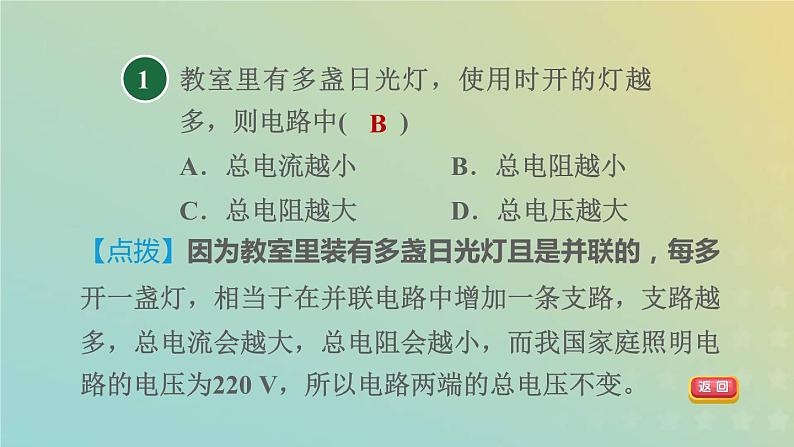 1 教室里有多盏日光灯，使用时开的灯越多，则电路中( B )

A．总电流越小　　B．总电阻越小

C．总电阻越大　　D．总电压越大

【点拨】因为教室里装有多盏日光灯且是并联的，每多开一盏灯，相当于在并联电路中增加一条支路，支路越多，总电流会越大，总电阻会越小，而我国家庭照明电路的电压为220 V，所以电路两端的总电压不变。

返回